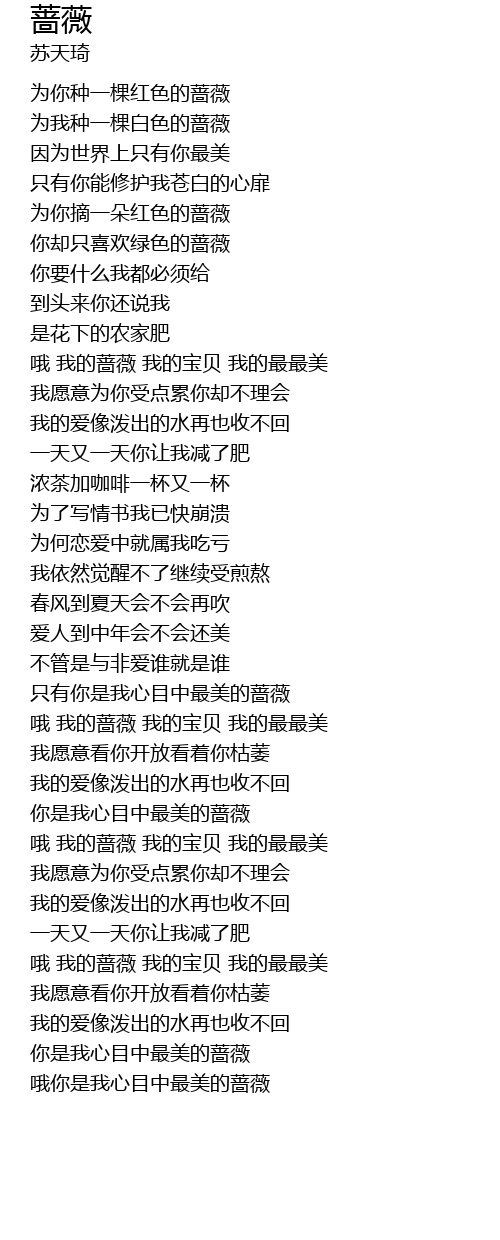 蔷薇
苏天琦

为你种一棵红色的蔷薇
为我种一棵白色的蔷薇
因为世界上只有你最美
只有你能修护我苍白的心扉
为你摘一朵红色的蔷薇
你却只喜欢绿色的蔷薇
你要什么我都必须给
到头来你还说我
是花下的农家肥
哦 我的蔷薇 我的宝贝 我的最最美
我愿意为你受点累你却不理会
我的爱像泼出的水再也收不回
一天又一天你让我减了肥
浓茶加咖啡一杯又一杯
为了写情书我已快崩溃
为何恋爱中就属我吃亏
我依然觉醒不了继续受煎熬
春风到夏天会不会再吹
爱人到中年会不会还美
不管是与非爱谁就是谁
只有你是我心目中最美的蔷薇
哦 我的蔷薇 我的宝贝 我的最最美
我愿意看你开放看着你枯萎
我的爱像泼出的水再也收不回
你是我心目中最美的蔷薇
哦 我的蔷薇 我的宝贝 我的最最美
我愿意为你受点累你却不理会
我的爱像泼出的水再也收不回
一天又一天你让我减了肥
哦 我的蔷薇 我的宝贝 我的最最美
我愿意看你开放看着你枯萎
我的爱像泼出的水再也收不回
你是我心目中最美的蔷薇
哦你是我心目中最美的蔷薇